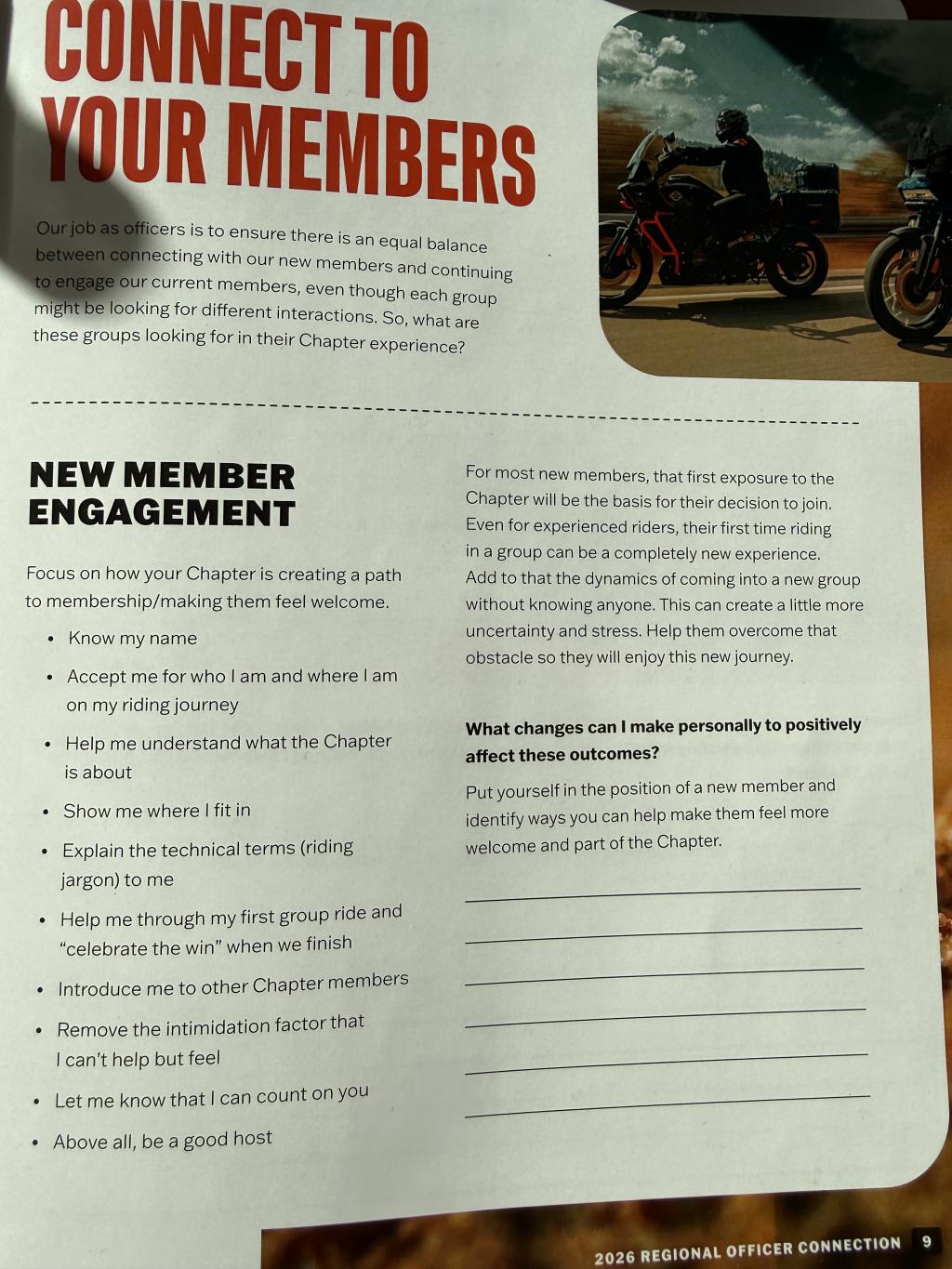 CONNECT TO YOUR MEMBERS

Our job as officers is to ensure there is an equal balance between connecting with our new members and continuing to engage our current members, even though each group might be looking for different interactions. So, what are these groups looking for in their Chapter experience?

NEW MEMBER ENGAGEMENT

Focus on how your Chapter is creating a path to membership/making them feel welcome.

• Know my name
• Accept me for who I am and where I am on my riding journey
• Help me understand what the Chapter is about
• Show me where I fit in
• Explain the technical terms (riding jargon) to me
• Help me through my first group ride and "celebrate the win" when we finish
• Introduce me to other Chapter members
• Remove the intimidation factor that I can't help but feel
• Let me know that I can count on you
• Above all, be a good host

For most new members, that first exposure to the Chapter will be the basis for their decision to join. Even for experienced riders, their first time riding in a group can be a completely new experience. Add to that the dynamics of coming into a new group without knowing anyone. This can create a little more uncertainty and stress. Help them overcome that obstacle so they will enjoy this new journey.

What changes can I make personally to positively affect these outcomes?

Put yourself in the position of a new member and identify ways you can help make them feel more welcome and part of the Chapter.

2026 REGIONAL OFFICER CONNECTION 9